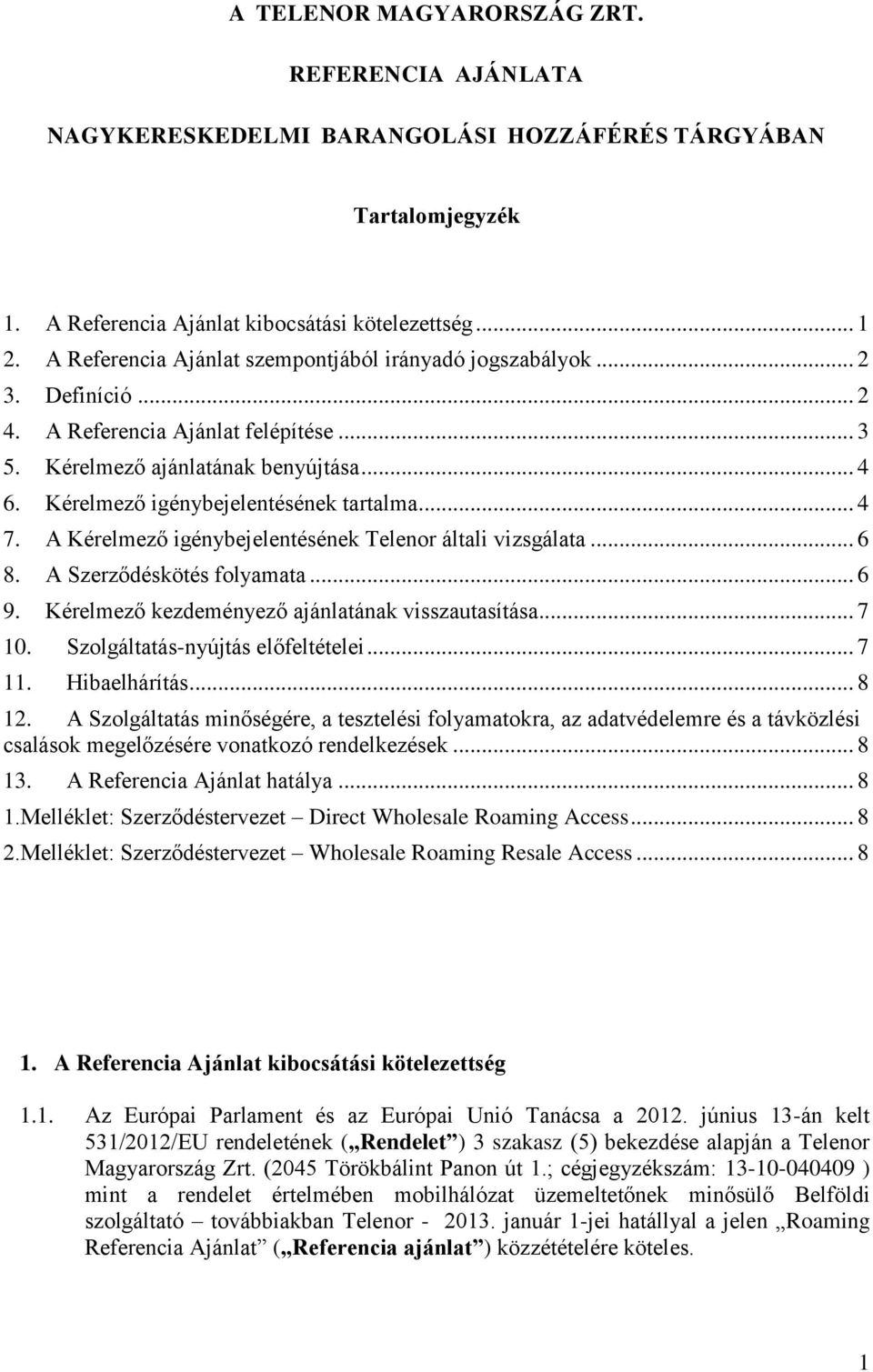 A TELENOR MAGYARORSZÁG ZRT.

REFERENCIA AJÁNLATA

NAGYKERESKEDELMI BARANGOLÁSI HOZZÁFÉRÉS TÁRGYÁBAN

Tartalomjegyzék

1. A Referencia Ajánlat kibocsátási kötelezettség ... 1
2. A Referencia Ajánlat szempontjából irányadó jogszabályok ... 2
3. Definíció ... 2
4. A Referencia Ajánlat felépítése ... 3
5. Kérelmező ajánlatának benyújtása ... 4
6. Kérelmező igénybejelentésének tartalma ... 4
7. A Kérelmező igénybejelentésének Telenor általi vizsgálata ... 6
8. A Szerződéskötés folyamata ... 6
9. Kérelmező kezdeményező ajánlatának visszautasítása ... 7
10. Szolgáltatás-nyújtás előfeltételei ... 7
11. Hibaelhárítás ... 8
12. A Szolgáltatás minőségére, a tesztelési folyamatokra, az adatvédelemre és a távközlési csalások megelőzésére vonatkozó rendelkezések ... 8
13. A Referencia Ajánlat hatálya ... 8
1.Melléklet: Szerződéstervezet – Direct Wholesale Roaming Access ... 8
2.Melléklet: Szerződéstervezet – Wholesale Roaming Resale Access ... 8

1. A Referencia Ajánlat kibocsátási kötelezettség

1.1. Az Európai Parlament és az Európai Unió Tanácsa a 2012. június 13-án kelt 531/2012/EU rendeletének („Rendelet”) 3 szakasz (5) bekezdése alapján a Telenor Magyarország Zrt. (2045 Törökbálint Panon út 1.; cégjegyzékszám: 13-10-040409 ) mint a rendelet értelmében mobilhálózat üzemeltetőnek minősülő Belföldi szolgáltató – továbbiakban Telenor - 2013. január 1-jei hatállyal a jelen „Roaming Referencia Ajánlat” („Referencia ajánlat”) közzétételére köteles.

1